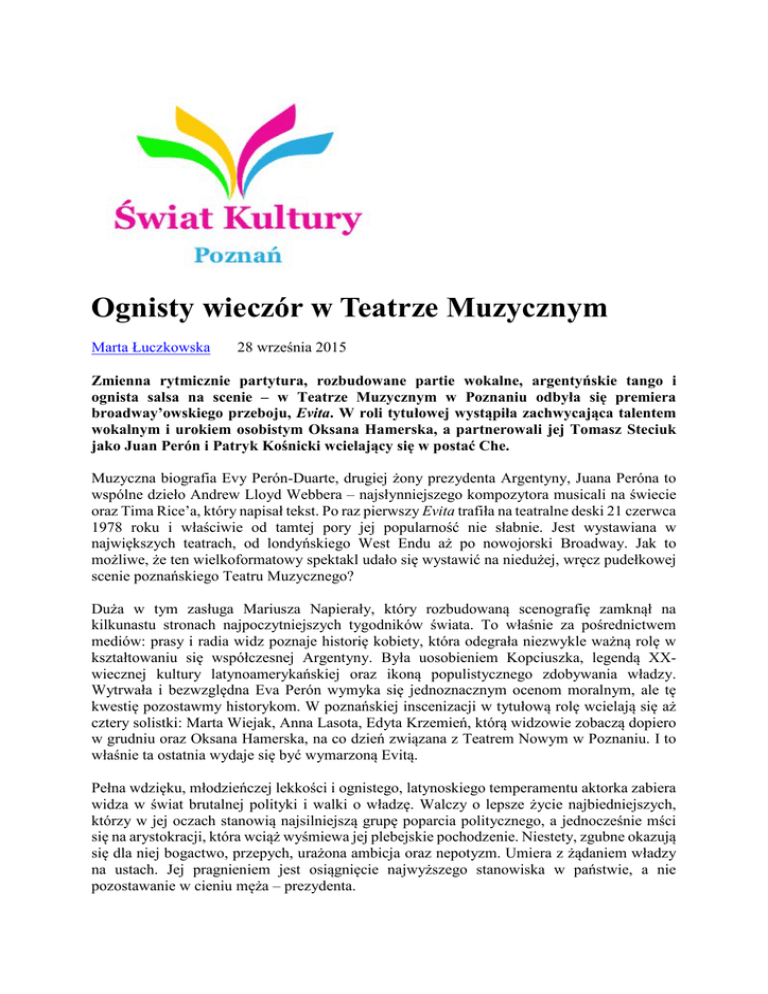 Świat Kultury
Poznań

Ognisty wieczór w Teatrze Muzycznym

Marta Łuczkowska 28 września 2015

Zmienna rytmicznie partytura, rozbudowane partie wokalne, argentyńskie tango i ognista salsa na scenie – w Teatrze Muzycznym w Poznaniu odbyła się premiera broadway'owskiego przeboju, Evita. W roli tytułowej wystąpiła zachwycająca talentem wokalnym i urokiem osobistym Oksana Hamerska, a partnerowali jej Tomasz Steciuk jako Juan Perón i Patryk Kośnicki wcielający się w postać Che.

Muzyczna biografia Evy Perón-Duarte, drugiej żony prezydenta Argentyny, Juana Peróna to wspólne dzieło Andrew Lloyd Webbera – najsłynniejszego kompozytora musicali na świecie oraz Tima Rice'a, który napisał tekst. Po raz pierwszy Evita trafiła na teatralne deski 21 czerwca 1978 roku i właściwie od tamtej pory jej popularność nie słabnie. Jest wystawiana w największych teatrach, od londyńskiego West Endu aż po nowojorski Broadway. Jak to możliwe, że ten wielkoformatowy spektakl udało się wystawić na niedużej, wręcz pudełkowej scenie poznańskiego Teatru Muzycznego?

Duża w tym zasługa Mariusza Napierały, który rozbudowaną scenografię zamknął na kilkunastu stronach najpoczytniejszych tygodników świata. To właśnie za pośrednictwem mediów: prasy i radia widz poznaje historię kobiety, która odegrała niezwykle ważną rolę w kształtowaniu się współczesnej Argentyny. Była uosobieniem Kopciuszka, legendą XX-wiecznej kultury latynoamerykańskiej oraz ikoną populistycznego zdobywania władzy. Wytrwała i bezwzględna Eva Perón wymyka się jednoznacznym ocenom moralnym, ale tę kwestię pozostawmy historykom. W poznańskiej inscenizacji w tytułową rolę wcielają się aż cztery solistki: Marta Wiejak, Anna Lasota, Edyta Krzemień, którą widzowie zobaczą dopiero w grudniu oraz Oksana Hamerska, na co dzień związana z Teatrem Nowym w Poznaniu. I to właśnie ta ostatnia wydaje się być wymarzoną Evitą.

Pełna wdzięku, młodzieńczej lekkości i ognistego, latynoskiego temperamentu aktorka zabiera widza w świat brutalnej polityki i walki o władzę. Walczy o lepsze życie najbiedniejszych, którzy w jej oczach stanowią najsilniejszą grupę poparcia politycznego, a jednocześnie mści się na arystokracji, która wciąż wyśmiewa jej plebejskie pochodzenie. Niestety, zgubne okazują się dla niej bogactwo, przepych, urażona ambicja oraz nepotyzm. Umiera z żądaniem władzy na ustach. Jej pragnieniem jest osiągnięcie najwyższego stanowiska w państwie, a nie pozostawanie w cieniu męża – prezydenta.